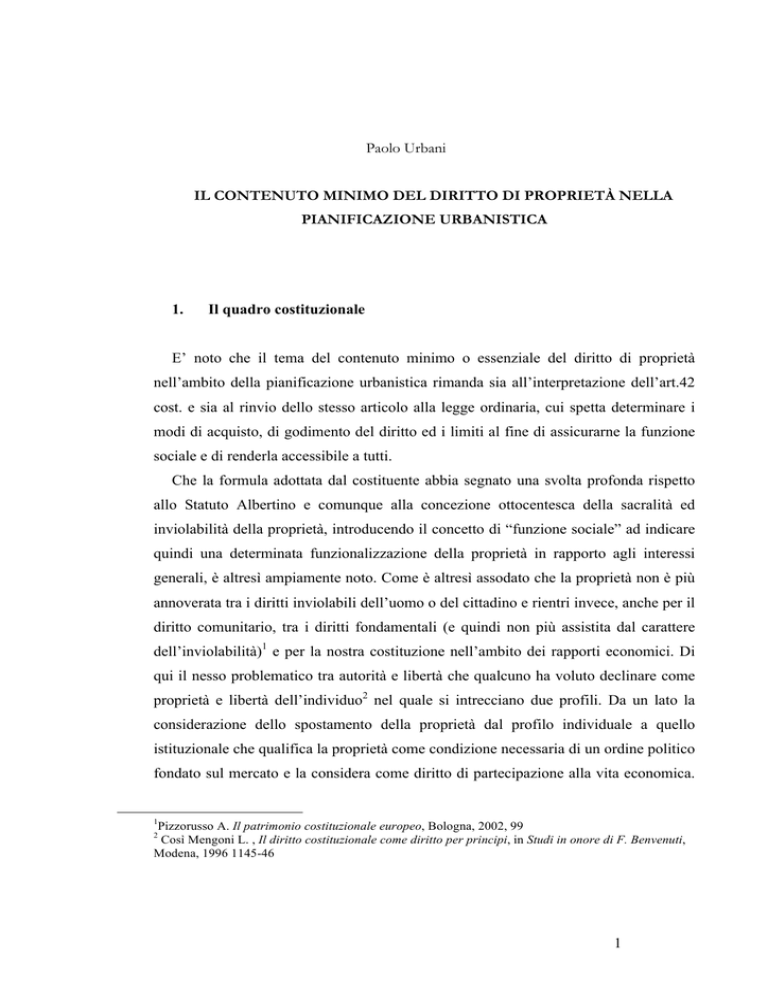 Paolo Urbani

IL CONTENUTO MINIMO DEL DIRITTO DI PROPRIETÀ NELLA PIANIFICAZIONE URBANISTICA

1. Il quadro costituzionale

E' noto che il tema del contenuto minimo o essenziale del diritto di proprietà nell'ambito della pianificazione urbanistica rimanda sia all'interpretazione dell'art.42 cost. e sia al rinvio dello stesso articolo alla legge ordinaria, cui spetta determinare i modi di acquisto, di godimento del diritto ed i limiti al fine di assicurarne la funzione sociale e di renderla accessibile a tutti.

Che la formula adottata dal costituente abbia segnato una svolta profonda rispetto allo Statuto Albertino e comunque alla concezione ottocentesca della sacralità ed inviolabilità della proprietà, introducendo il concetto di "funzione sociale" ad indicare quindi una determinata funzionalizzazione della proprietà in rapporto agli interessi generali, è altresì ampiamente noto. Come è altresì assodato che la proprietà non è più annoverata tra i diritti inviolabili dell'uomo o del cittadino e rientri invece, anche per il diritto comunitario, tra i diritti fondamentali (e quindi non più assistita dal carattere dell'inviolabilità)$^1$ e per la nostra costituzione nell'ambito dei rapporti economici. Di qui il nesso problematico tra autorità e libertà che qualcuno ha voluto declinare come proprietà e libertà dell'individuo$^2$ nel quale si intrecciano due profili. Da un lato la considerazione dello spostamento della proprietà dal profilo individuale a quello istituzionale che qualifica la proprietà come condizione necessaria di un ordine politico fondato sul mercato e la considera come diritto di partecipazione alla vita economica.

$^1$Pizzorusso A. Il patrimonio costituzionale europeo, Bologna, 2002, 99
$^2$ Così Mengoni L. , Il diritto costituzionale come diritto per principi, in Studi in onore di F. Benvenuti, Modena, 1996 1145-46

1